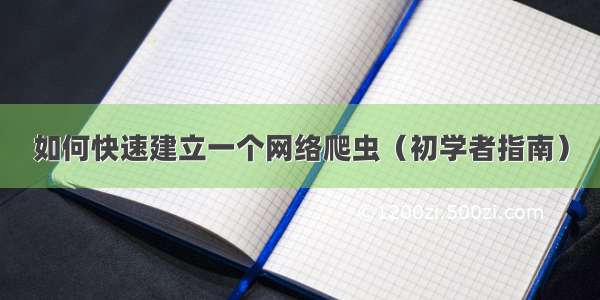 如何快速建立一个网络爬虫（初学者指南）

© 1200zi.500zi.com